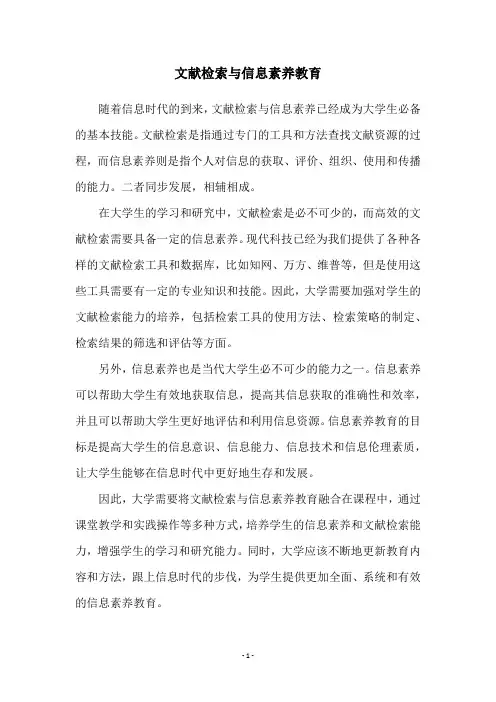 文献检索与信息素养教育

随着信息时代的到来，文献检索与信息素养已经成为大学生必备的基本技能。文献检索是指通过专门的工具和方法查找文献资源的过程，而信息素养则是指个人对信息的获取、评价、组织、使用和传播的能力。二者同步发展，相辅相成。

在大学生的学习和研究中，文献检索是必不可少的，而高效的文献检索需要具备一定的信息素养。现代科技已经为我们提供了各种各样的文献检索工具和数据库，比如知网、万方、维普等，但是使用这些工具需要有一定的专业知识和技能。因此，大学需要加强对学生的文献检索能力的培养，包括检索工具的使用方法、检索策略的制定、检索结果的筛选和评估等方面。

另外，信息素养也是当代大学生必不可少的能力之一。信息素养可以帮助大学生有效地获取信息，提高其信息获取的准确性和效率，并且可以帮助大学生更好地评估和利用信息资源。信息素养教育的目标是提高大学生的信息意识、信息能力、信息技术和信息伦理素质，让大学生能够在信息时代中更好地生存和发展。

因此，大学需要将文献检索与信息素养教育融合在课程中，通过课堂教学和实践操作等多种方式，培养学生的信息素养和文献检索能力，增强学生的学习和研究能力。同时，大学应该不断地更新教育内容和方法，跟上信息时代的步伐，为学生提供更加全面、系统和有效的信息素养教育。

- 1 -